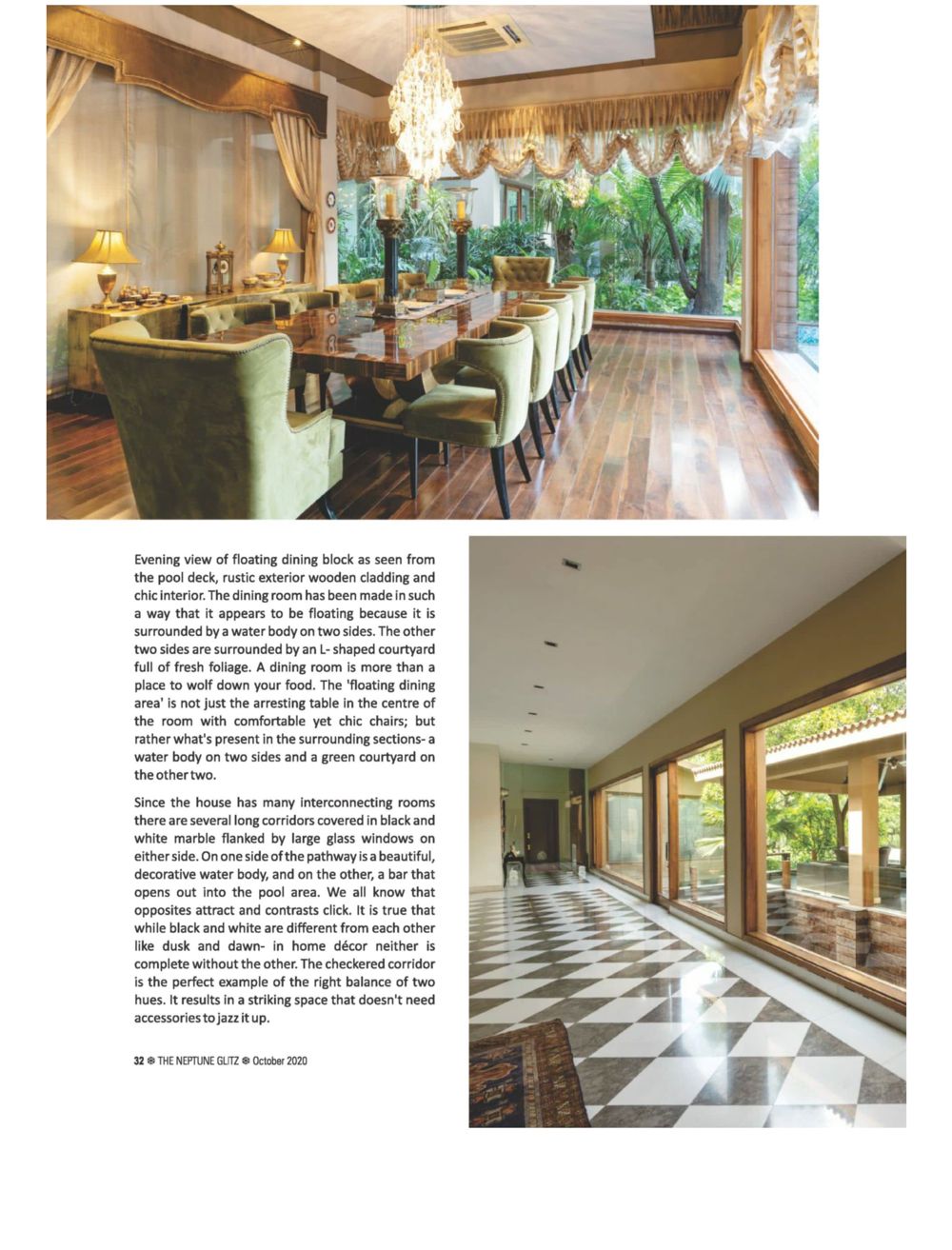 Evening view of floating dining block as seen from the pool deck, rustic exterior wooden cladding and chic interior. The dining room has been made in such a way that it appears to be floating because it is surrounded by a water body on two sides. The other two sides are surrounded by an L- shaped courtyard full of fresh foliage. A dining room is more than a place to wolf down your food. The 'floating dining area' is not just the arresting table in the centre of the room with comfortable yet chic chairs; but rather what's present in the surrounding sections- a water body on two sides and a green courtyard on the other two.

Since the house has many interconnecting rooms there are several long corridors covered in black and white marble flanked by large glass windows on either side. On one side of the pathway is a beautiful, decorative water body, and on the other, a bar that opens out into the pool area. We all know that opposites attract and contrasts click. It is true that while black and white are different from each other like dusk and dawn- in home décor neither is complete without the other. The checkered corridor is the perfect example of the right balance of two hues. It results in a striking space that doesn't need accessories to jazz it up.

32 ❆ THE NEPTUNE GLITZ ❆ October 2020